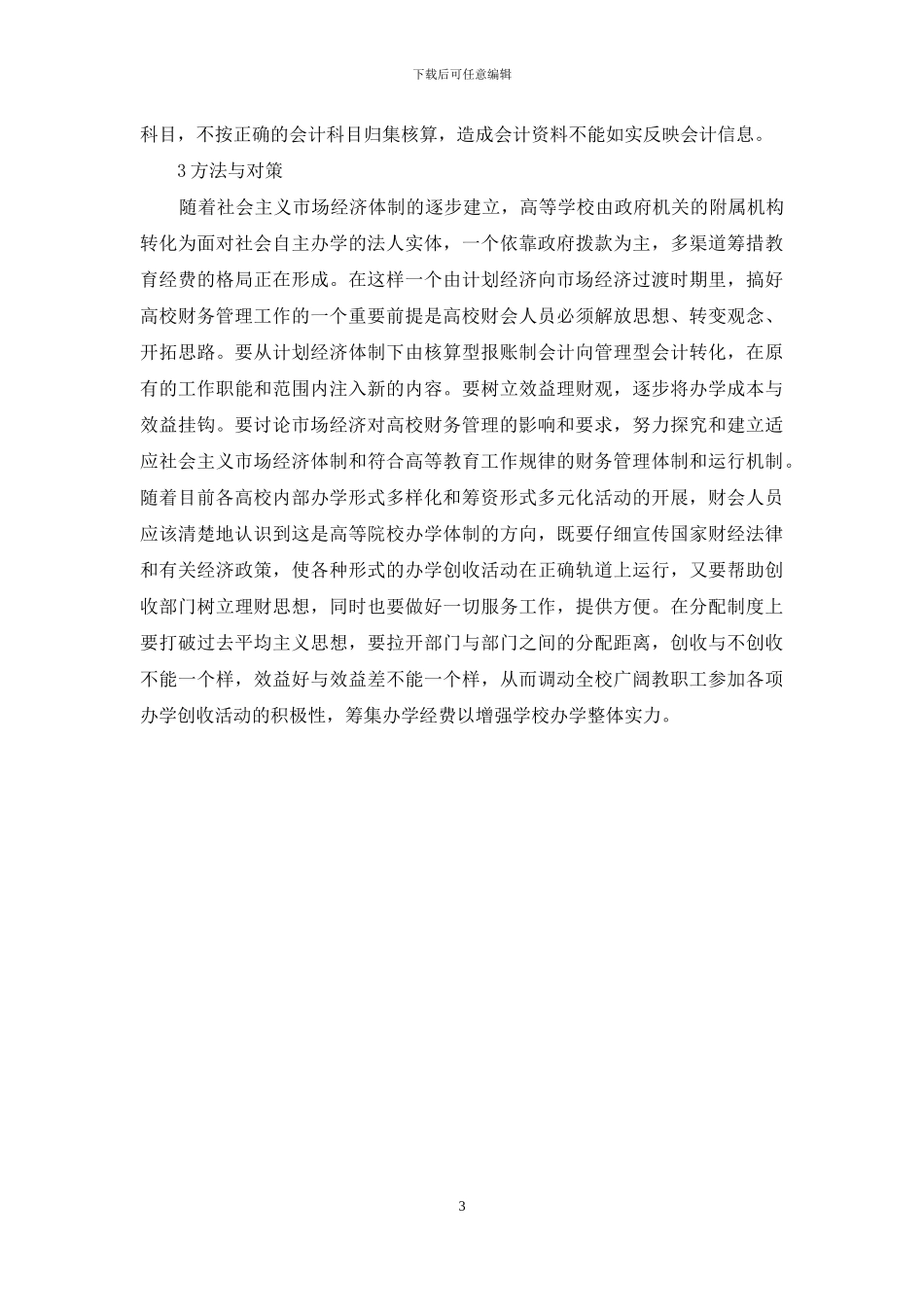 下载后可任意编辑

科目，不按正确的会计科目归集核算，造成会计资料不能如实反映会计信息。

3 方法与对策

随着社会主义市场经济体制的逐步建立，高等学校由政府机关的附属机构转化为面对社会自主办学的法人实体，一个依靠政府拨款为主，多渠道筹措教育经费的格局正在形成。在这样一个由计划经济向市场经济过渡时期里，搞好高校财务管理工作的一个重要前提是高校财会人员必须解放思想、转变观念、开拓思路。要从计划经济体制下由核算型报账制会计向管理型会计转化，在原有的工作职能和范围内注入新的内容。要树立效益理财观，逐步将办学成本与效益挂钩。要讨论市场经济对高校财务管理的影响和要求，努力探究和建立适应社会主义市场经济体制和符合高等教育工作规律的财务管理体制和运行机制。随着目前各高校内部办学形式多样化和筹资形式多元化活动的开展，财会人员应该清楚地认识到这是高等院校办学体制的方向，既要仔细宣传国家财经法律和有关经济政策，使各种形式的办学创收活动在正确轨道上运行，又要帮助创收部门树立理财思想，同时也要做好一切服务工作，提供方便。在分配制度上要打破过去平均主义思想，要拉开部门与部门之间的分配距离，创收与不创收不能一个样，效益好与效益差不能一个样，从而调动全校广阔教职工参加各项办学创收活动的积极性，筹集办学经费以增强学校办学整体实力。

3